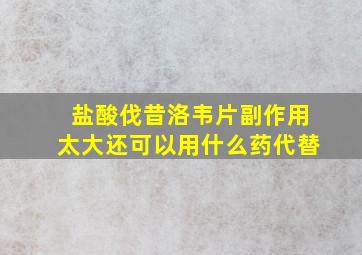 盐酸伐昔洛韦片副作用太大还可以用什么药代替